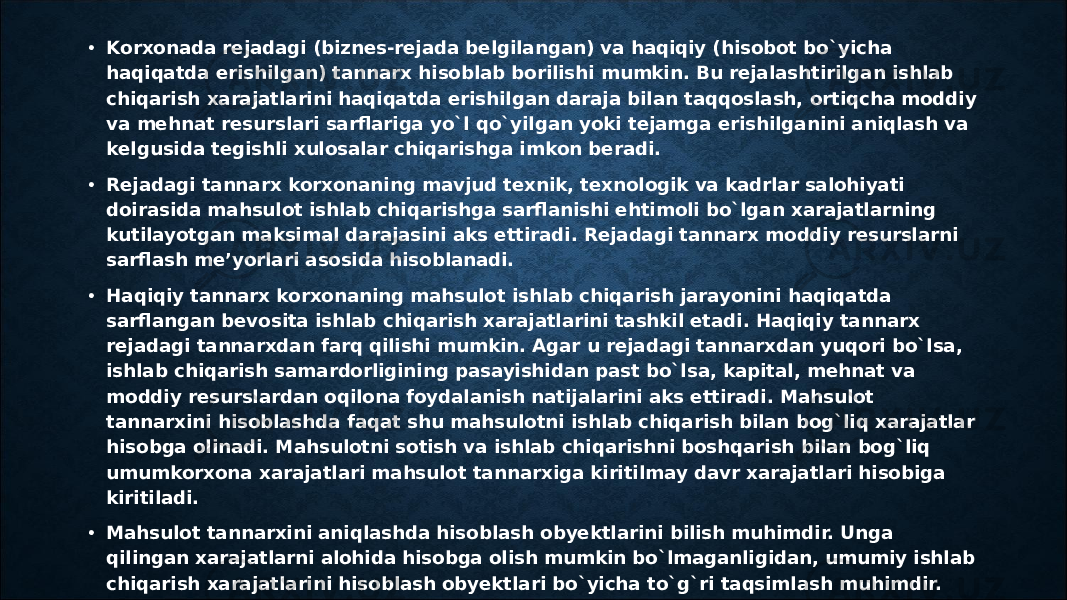 • Korxonada rejadagi (biznes-rejada belgilangan) va haqiqiy (hisobot bo`yicha haqiqatda erishilgan) tannarx hisoblab borilishi mumkin. Bu rejalashtirilgan ishlab chiqarish xarajatlarini haqiqatda erishilgan daraja bilan taqqoslash, ortiqcha moddiy va mehnat resurslari sarflariga yo`l qo`yilgan yoki tejamga erishilganini aniqlash va kelgusida tegishli xulosalar chiqarishga imkon beradi.

• Rejadagi tannarx korxonaning mavjud texnik, texnologik va kadrlar salohiyati doirasida mahsulot ishlab chiqarishga sarflanishi ehtimoli bo`lgan xarajatlarning kutilayotgan maksimal darajasini aks ettiradi. Rejadagi tannarx moddiy resurslarni sarflash me’yorlari asosida hisoblanadi.

• Haqiqiy tannarx korxonaning mahsulot ishlab chiqarish jarayonini haqiqatda sarflangan bevosita ishlab chiqarish xarajatlarini tashkil etadi. Haqiqiy tannarx rejadagi tannarxdan farq qilishi mumkin. Agar u rejadagi tannarxdan yuqori bo`lsa, ishlab chiqarish samardorligining pasayishidan past bo`lsa, kapital, mehnat va moddiy resurslardan oqilona foydalanish natijalarini aks ettiradi. Mahsulot tannarxini hisoblashda faqat shu mahsulotni ishlab chiqarish bilan bog`liq xarajatlar hisobga olinadi. Mahsulotni sotish va ishlab chiqarishni boshqarish bilan bog`liq umumkorxona xarajatlari mahsulot tannarxiga kiritilmay davr xarajatlari hisobiga kiritiladi.

• Mahsulot tannarxini aniqlashda hisoblash obyektlarini bilish muhimdir. Unga qilingan xarajatlarni alohida hisobga olish mumkin bo`lmaganligidan, umumiy ishlab chiqarish xarajatlarini hisoblash obyektlari bo`yicha to`g`ri taqsimlash muhimdir.